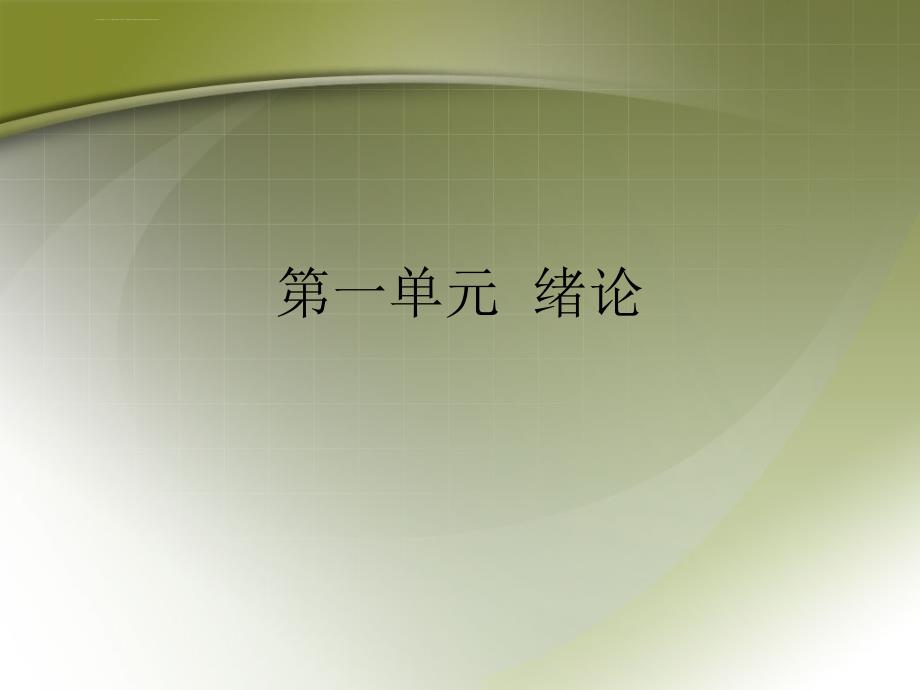 第一单元 绪论